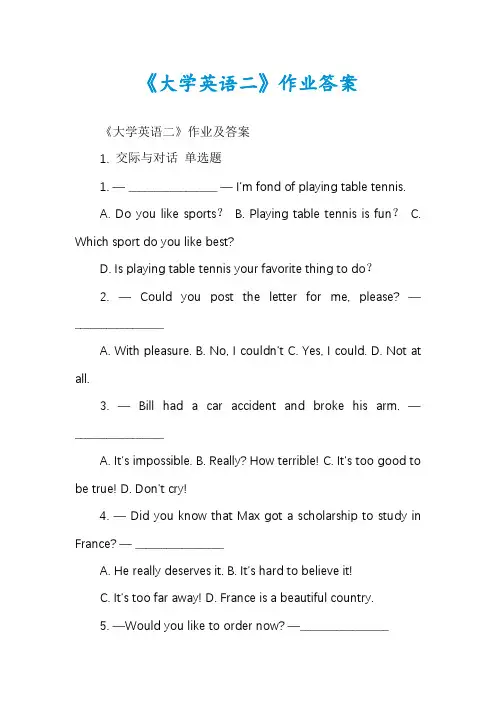 《大学英语二》作业答案

《大学英语二》作业及答案

1. 交际与对话 单选题

1. — ______________ — I'm fond of playing table tennis.

A. Do you like sports？ B. Playing table tennis is fun？ C. Which sport do you like best?

D. Is playing table tennis your favorite thing to do？

2. — Could you post the letter for me, please? — ______________

A. With pleasure. B. No, I couldn't C. Yes, I could. D. Not at all.

3. — Bill had a car accident and broke his arm. — ______________

A. It's impossible. B. Really? How terrible! C. It's too good to be true! D. Don't cry!

4. — Did you know that Max got a scholarship to study in France? — ______________

A. He really deserves it. B. It's hard to believe it!

C. It's too far away! D. France is a beautiful country.

5. —Would you like to order now? —______________